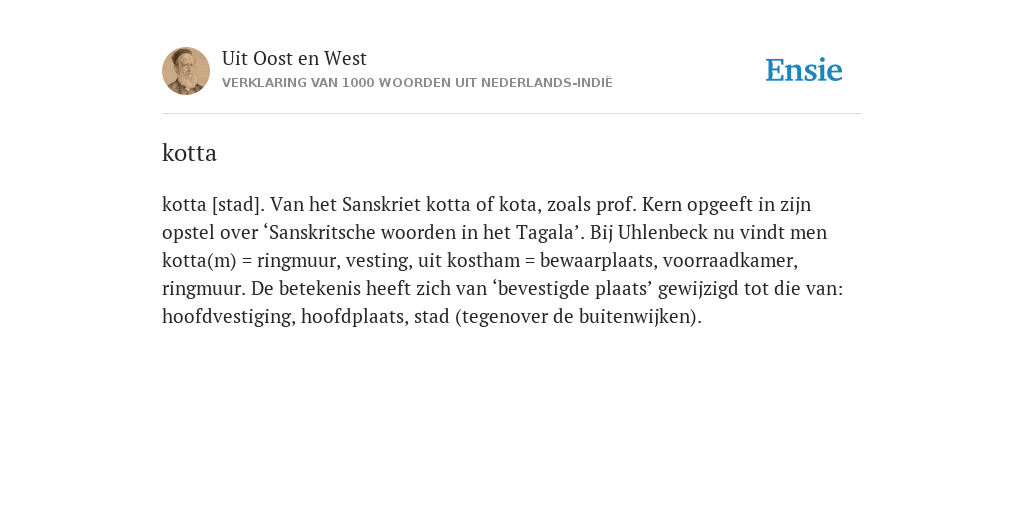 Uit Oost en West
VERKLARING VAN 1000 WOORDEN UIT NEDERLANDS-INDIË

Ensie

kotta

kotta [stad]. Van het Sanskriet kotta of kota, zoals prof. Kern opgeeft in zijn opstel over ‘Sanskritsche woorden in het Tagala’. Bij Uhlenbeck nu vindt men kotta(m) = ringmuur, vesting, uit kostham = bewaarplaats, voorraadkamer, ringmuur. De betekenis heeft zich van ‘bevestigde plaats’ gewijzigd tot die van: hoofdvestiging, hoofdplaats, stad (tegenover de buitenwijken).